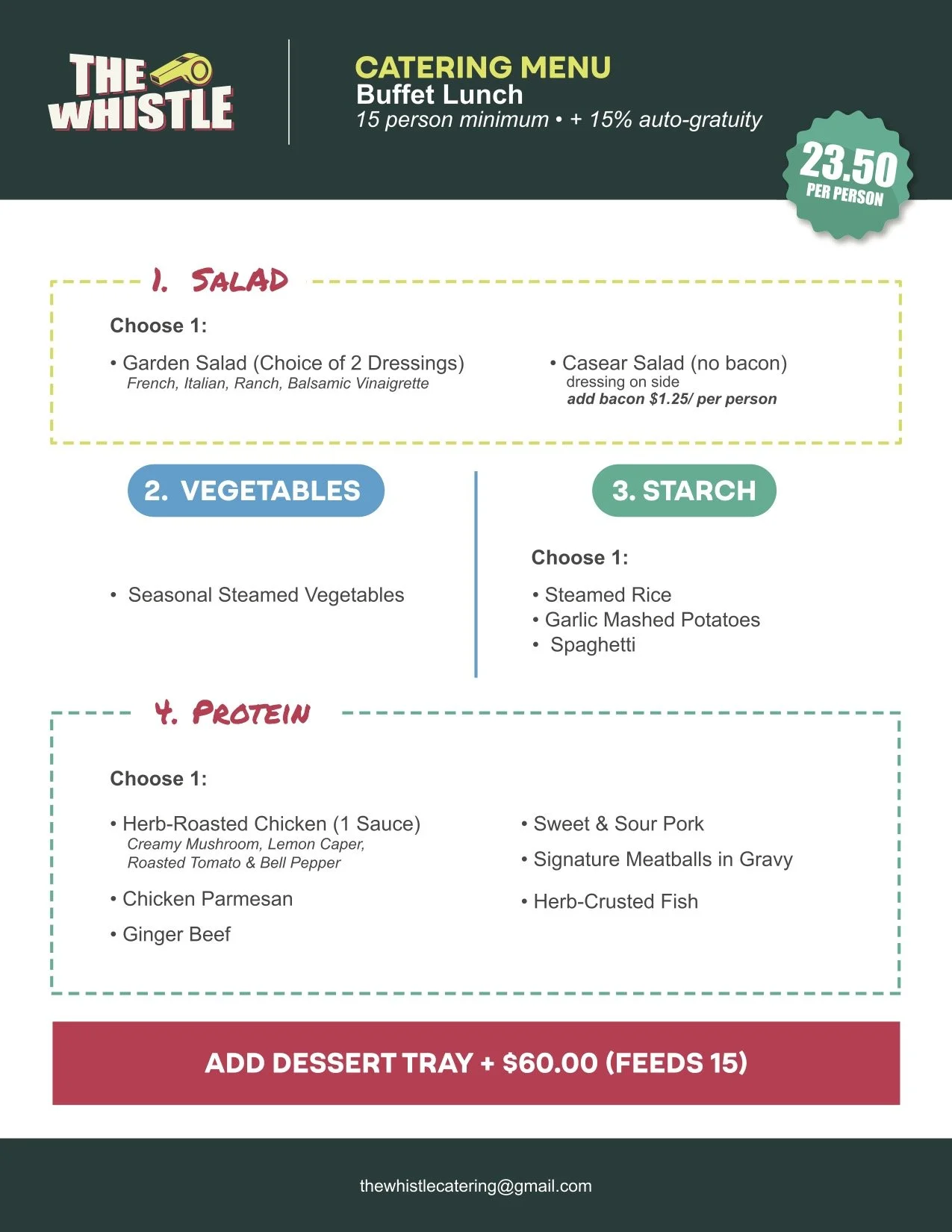 THE WHISTLE

CATERING MENU
Buffet Lunch
15 person minimum • + 15% auto-gratuity

23.50
PER PERSON

1. SALAD

Choose 1:

• Garden Salad (Choice of 2 Dressings)
French, Italian, Ranch, Balsamic Vinaigrette

• Casear Salad (no bacon)
dressing on side
add bacon $1.25/ per person

2. VEGETABLES

• Seasonal Steamed Vegetables

3. STARCH

Choose 1:

• Steamed Rice
• Garlic Mashed Potatoes
• Spaghetti

4. PROTEIN

Choose 1:

• Herb-Roasted Chicken (1 Sauce)
Creamy Mushroom, Lemon Caper, Roasted Tomato & Bell Pepper

• Chicken Parmesan

• Ginger Beef

• Sweet & Sour Pork

• Signature Meatballs in Gravy

• Herb-Crusted Fish

ADD DESSERT TRAY + $60.00 (FEEDS 15)

thewhistlecatering@gmail.com